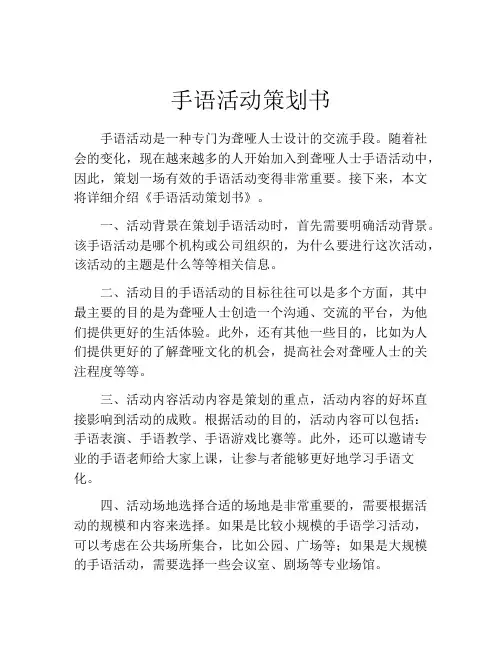 手语活动策划书

手语活动是一种专门为聋哑人士设计的交流手段。随着社会的变化，现在越来越多的人开始加入到聋哑人士手语活动中，因此，策划一场有效的手语活动变得非常重要。接下来，本文将详细介绍《手语活动策划书》。

一、活动背景在策划手语活动时，首先需要明确活动背景。该手语活动是哪个机构或公司组织的，为什么要进行这次活动，该活动的主题是什么等等相关信息。

二、活动目的手语活动的目标往往可以是多个方面，其中最主要的目的是为聋哑人士创造一个沟通、交流的平台，为他们提供更好的生活体验。此外，还有其他一些目的，比如为人们提供更好的了解聋哑文化的机会，提高社会对聋哑人士的关注程度等等。

三、活动内容活动内容是策划的重点，活动内容的好坏直接影响到活动的成败。根据活动的目的，活动内容可以包括：手语表演、手语教学、手语游戏比赛等。此外，还可以邀请专业的手语老师给大家上课，让参与者能够更好地学习手语文化。

四、活动场地选择合适的场地是非常重要的，需要根据活动的规模和内容来选择。如果是比较小规模的手语学习活动，可以考虑在公共场所集合，比如公园、广场等；如果是大规模的手语活动，需要选择一些会议室、剧场等专业场馆。